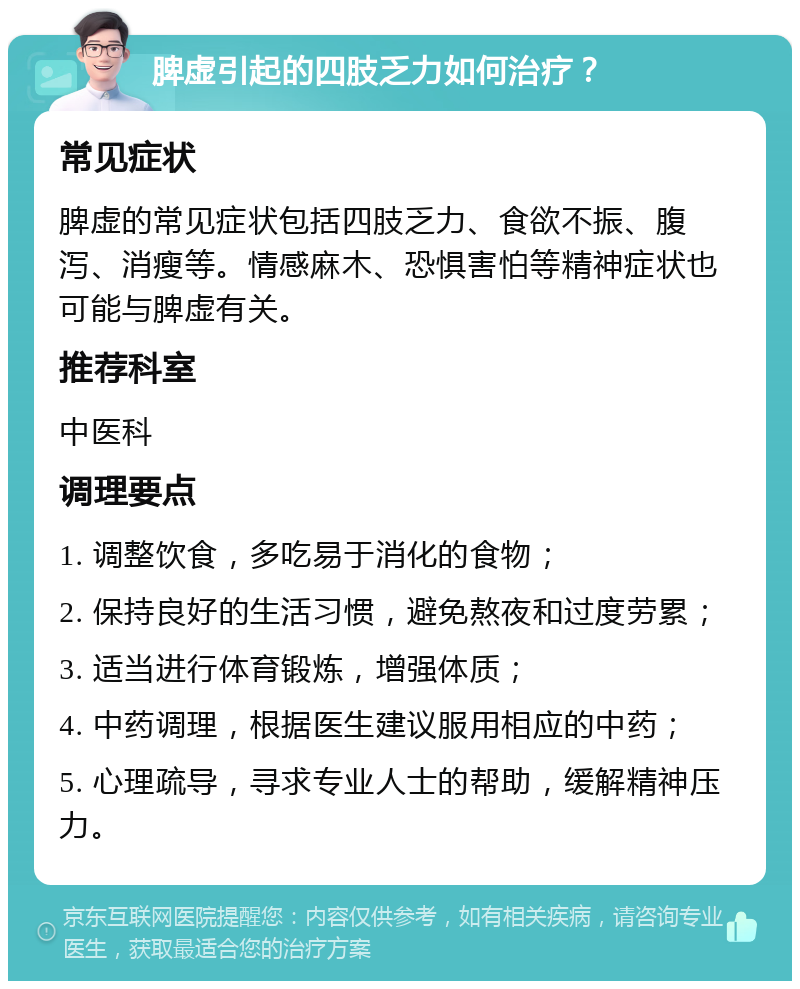 脾虚引起的四肢乏力如何治疗？

常见症状

脾虚的常见症状包括四肢乏力、食欲不振、腹泻、消瘦等。情感麻木、恐惧害怕等精神症状也可能与脾虚有关。

推荐科室

中医科

调理要点

1. 调整饮食，多吃易于消化的食物；

2. 保持良好的生活习惯，避免熬夜和过度劳累；

3. 适当进行体育锻炼，增强体质；

4. 中药调理，根据医生建议服用相应的中药；

5. 心理疏导，寻求专业人士的帮助，缓解精神压力。

京东互联网医院提醒您：内容仅供参考，如有相关疾病，请咨询专业医生，获取最适合您的治疗方案